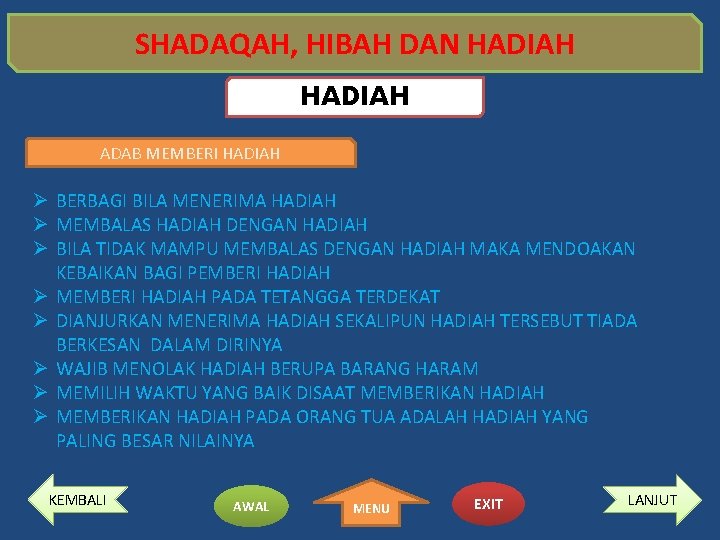 SHADAQAH, HIBAH DAN HADIAH

HADIAH

ADAB MEMBERI HADIAH

➢ BERBAGI BILA MENERIMA HADIAH
➢ MEMBALAS HADIAH DENGAN HADIAH
➢ BILA TIDAK MAMPU MEMBALAS DENGAN HADIAH MAKA MENDOAKAN KEBAIKAN BAGI PEMBERI HADIAH
➢ MEMBERI HADIAH PADA TETANGGA TERDEKAT
➢ DIANJURKAN MENERIMA HADIAH SEKALIPUN HADIAH TERSEBUT TIADA BERKESAN DALAM DIRINYA
➢ WAJIB MENOLAK HADIAH BERUPA BARANG HARAM
➢ MEMILIH WAKTU YANG BAIK DISAAT MEMBERIKAN HADIAH
➢ MEMBERIKAN HADIAH PADA ORANG TUA ADALAH HADIAH YANG PALING BESAR NILAINYA

KEMBALI

AWAL

MENU

EXIT

LANJUT